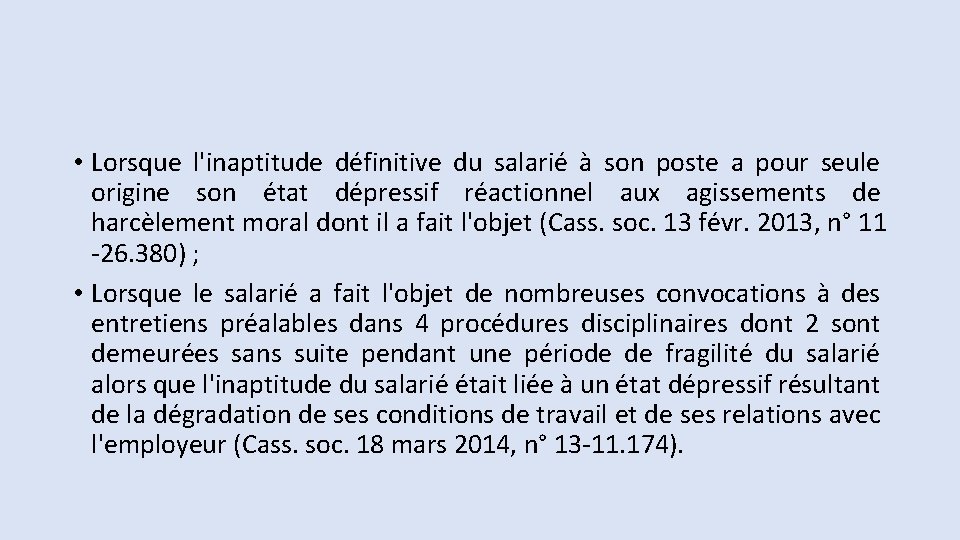 • Lorsque l'inaptitude définitive du salarié à son poste a pour seule origine son état dépressif réactionnel aux agissements de harcèlement moral dont il a fait l'objet (Cass. soc. 13 févr. 2013, n° 11 -26.380) ;

• Lorsque le salarié a fait l'objet de nombreuses convocations à des entretiens préalables dans 4 procédures disciplinaires dont 2 sont demeurées sans suite pendant une période de fragilité du salarié alors que l'inaptitude du salarié était liée à un état dépressif résultant de la dégradation de ses conditions de travail et de ses relations avec l'employeur (Cass. soc. 18 mars 2014, n° 13-11.174).